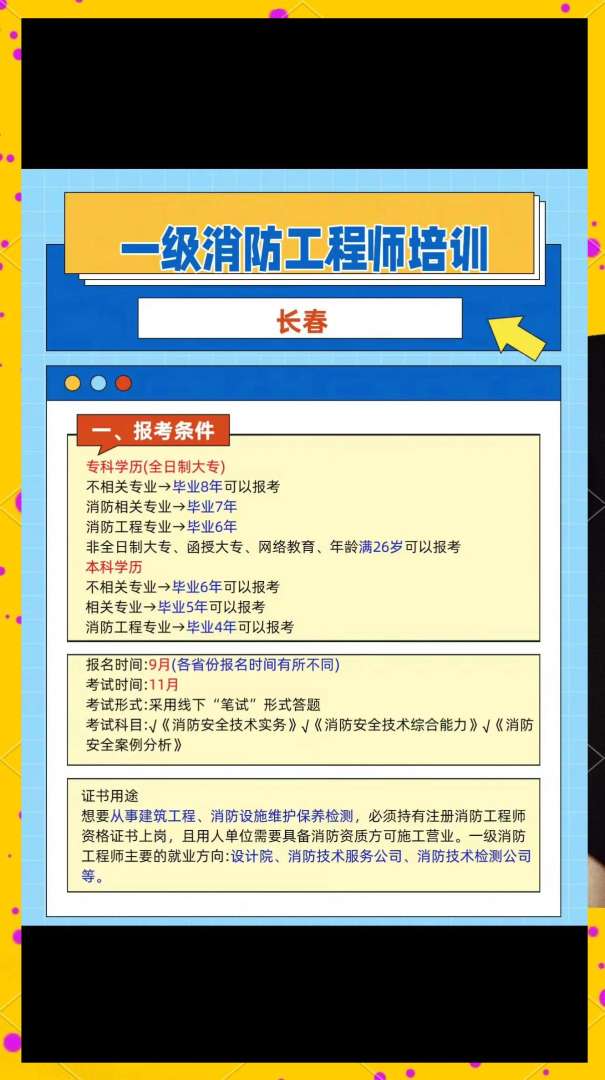 一级消防工程师培训

长春

一、报考条件

专科学历(全日制大专)
不相关专业→毕业8年可以报考
消防相关专业→毕业7年
消防工程专业→毕业6年
非全日制大专、函授大专、网络教育、年龄满26岁可以报考
本科学历
不相关专业→毕业6年可以报考
相关专业→毕业5年可以报考
消防工程专业→毕业4年可以报考

报名时间:9月(各省份报名时间有所不同)
考试时间:11月
考试形式:采用线下“笔试”形式答题
考试科目:√《消防安全技术实务》√《消防安全技术综合能力》√《消防安全案例分析》

证书用途
想要从事建筑工程、消防设施维护保养检测，必须持有注册消防工程师资格证书上岗，且用人单位需要具备消防资质方可施工营业。一级消防工程师主要的就业方向:设计院、消防技术服务公司、消防技术检测公司等。